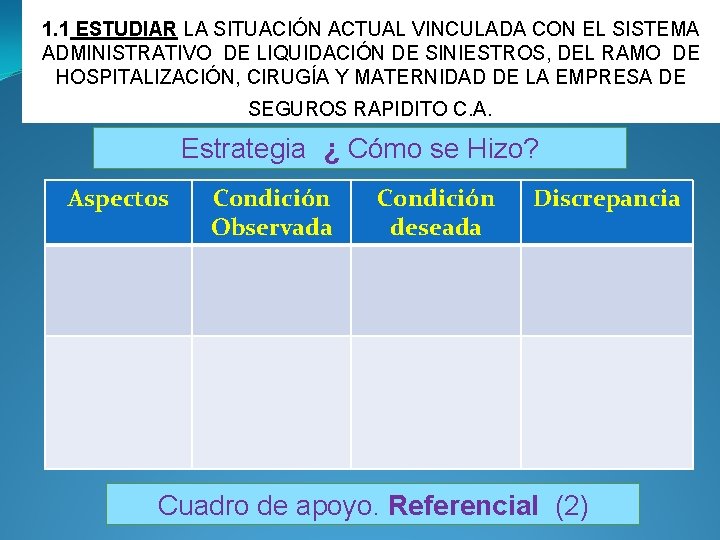 1.1 ESTUDIAR LA SITUACIÓN ACTUAL VINCULADA CON EL SISTEMA ADMINISTRATIVO DE LIQUIDACIÓN DE SINIESTROS, DEL RAMO DE HOSPITALIZACIÓN, CIRUGÍA Y MATERNIDAD DE LA EMPRESA DE SEGUROS RAPIDITO C.A.

Estrategia ¿ Cómo se Hizo?

| Aspectos | Condición Observada | Condición deseada | Discrepancia |
|---|---|---|---|
| | | | |
| | | | |

Cuadro de apoyo. Referencial (2)